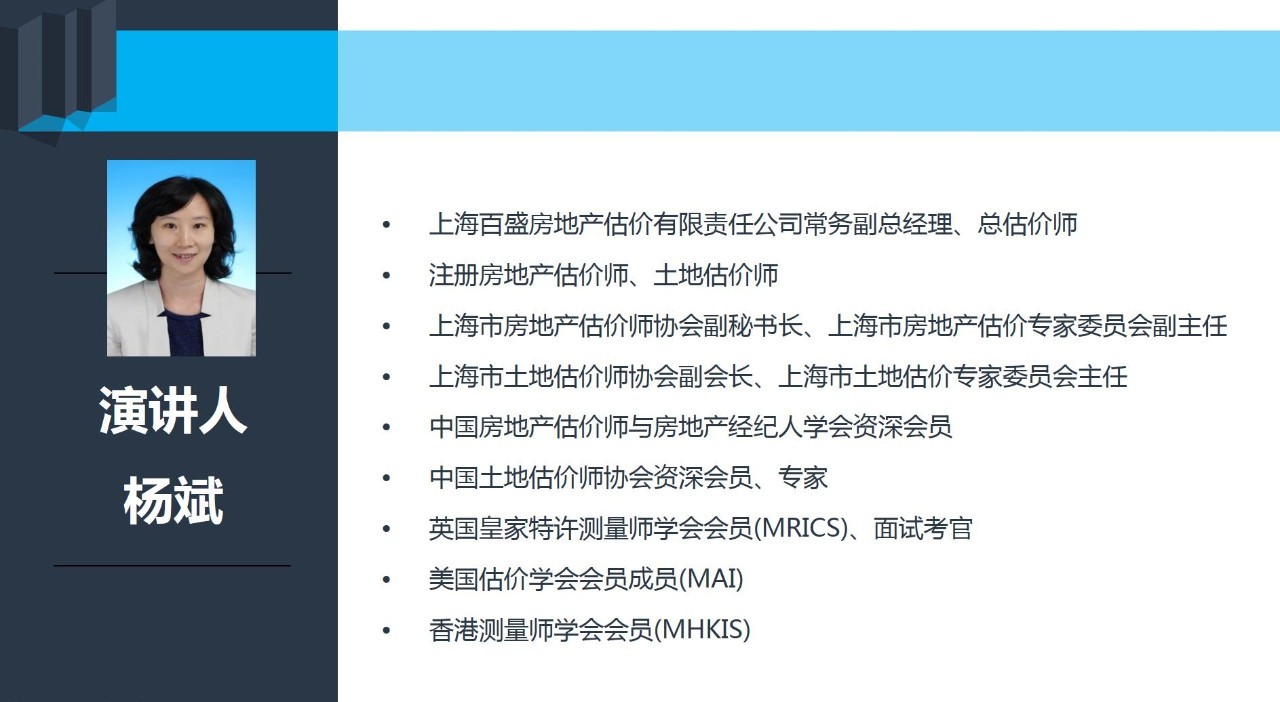 演讲人
杨斌

• 上海百盛房地产估价有限责任公司常务副总经理、总估价师
• 注册房地产估价师、土地估价师
• 上海市房地产估价师协会副秘书长、上海市房地产估价专家委员会副主任
• 上海市土地估价师协会副会长、上海市土地估价专家委员会主任
• 中国房地产估价师与房地产经纪人学会资深会员
• 中国土地估价师协会资深会员、专家
• 英国皇家特许测量师学会会员(MRICS)、面试考官
• 美国估价学会会员成员(MAI)
• 香港测量师学会会员(MHKIS)